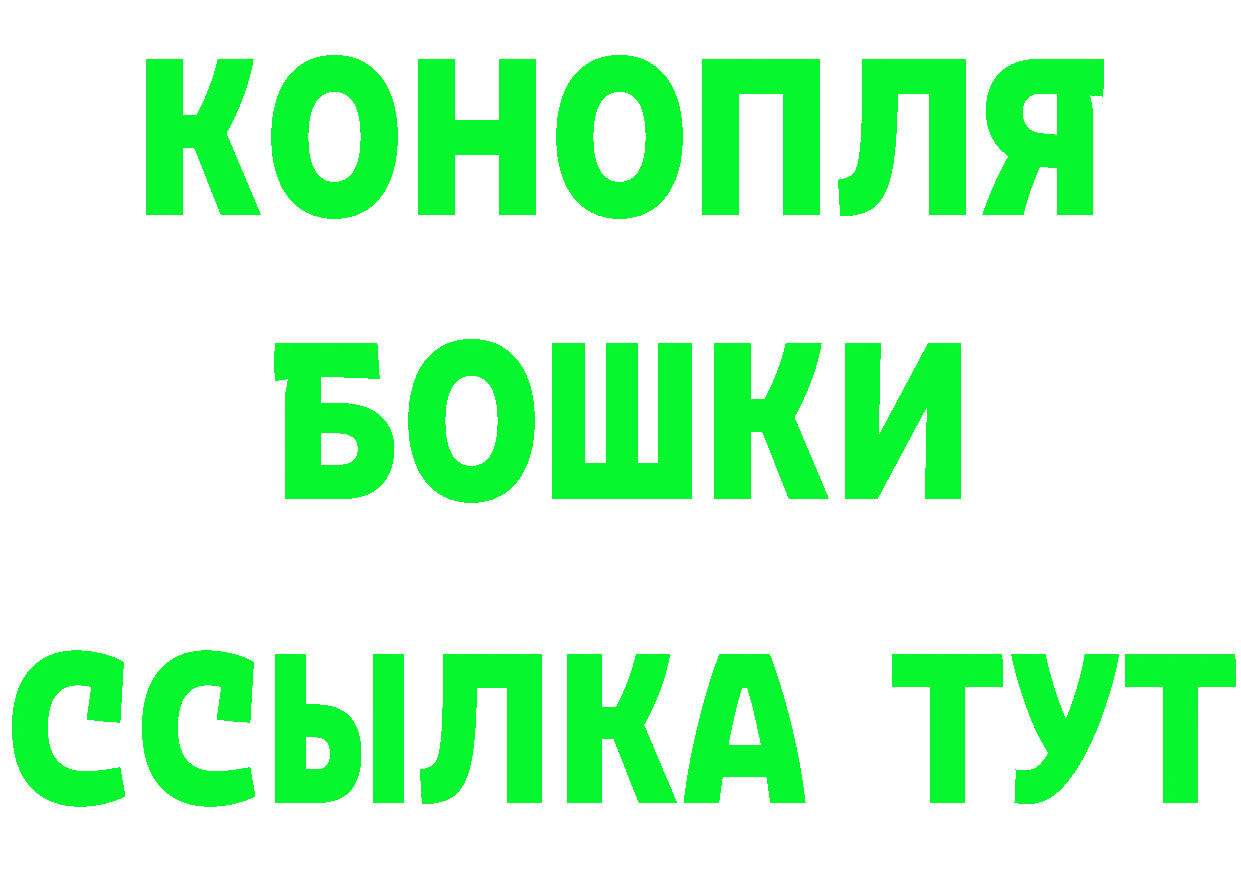 КОНОПЛЯ
БОШКИ
ССЫЛКА ТУТ